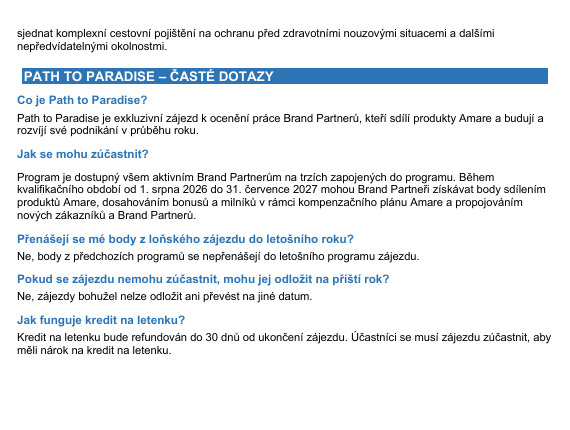 sjednat komplexní cestovní pojištění na ochranu před zdravotními nouzovými situacemi a dalšími nepředvídatelnými okolnostmi.

PATH TO PARADISE – ČASTÉ DOTAZY

Co je Path to Paradise?

Path to Paradise je exkluzivní zájezd k ocenění práce Brand Partnerů, kteří sdílí produkty Amare a budují a rozvíjí své podnikání v průběhu roku.

Jak se mohu zúčastnit?

Program je dostupný všem aktivním Brand Partnerům na trzích zapojených do programu. Během kvalifikačního období od 1. srpna 2026 do 31. července 2027 mohou Brand Partneři získávat body sdílením produktů Amare, dosahováním bonusů a milníků v rámci kompenzačního plánu Amare a propojováním nových zákazníků a Brand Partnerů.

Přenášejí se mé body z loňského zájezdu do letošního roku?

Ne, body z předchozích programů se nepřenášejí do letošního programu zájezdu.

Pokud se zájezdu nemohu zúčastnit, mohu jej odložit na příští rok?

Ne, zájezdy bohužel nelze odložit ani převést na jiné datum.

Jak funguje kredit na letenku?

Kredit na letenku bude refundován do 30 dnů od ukončení zájezdu. Účastníci se musí zájezdu zúčastnit, aby měli nárok na kredit na letenku.